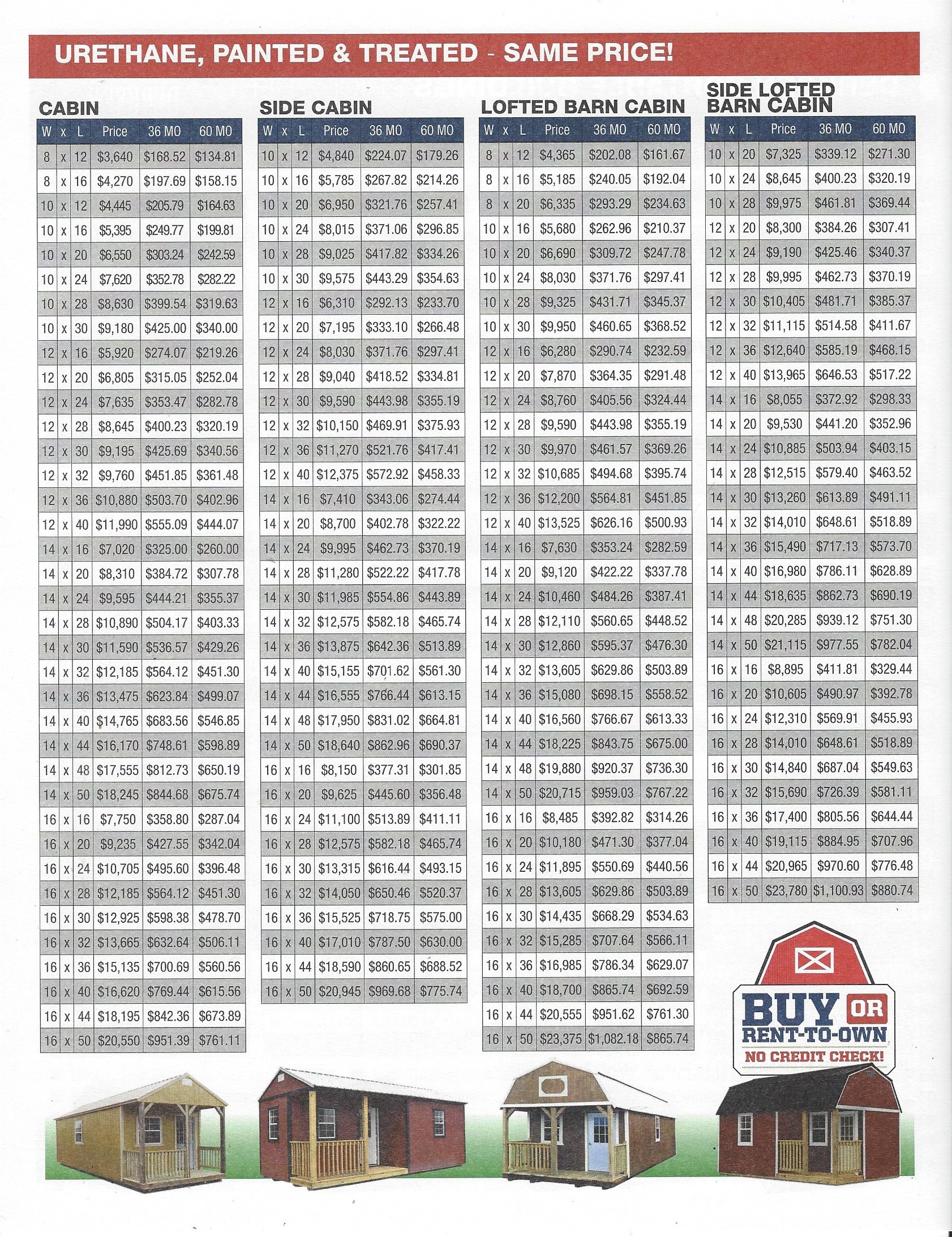 URETHANE, PAINTED & TREATED - SAME PRICE!

CABIN

| W | x | L | Price | 36 MO | 60 MO |
|---|---|---|---|---|---|
| 8 | x | 12 | $3,640 | $168.52 | $134.81 |
| 8 | x | 16 | $4,270 | $197.69 | $158.15 |
| 10 | x | 12 | $4,445 | $205.79 | $164.63 |
| 10 | x | 16 | $5,395 | $249.77 | $199.81 |
| 10 | x | 20 | $6,550 | $303.24 | $242.59 |
| 10 | x | 24 | $7,620 | $352.78 | $282.22 |
| 10 | x | 28 | $8,630 | $399.54 | $319.63 |
| 10 | x | 30 | $9,180 | $425.00 | $340.00 |
| 12 | x | 16 | $5,920 | $274.07 | $219.26 |
| 12 | x | 20 | $6,805 | $315.05 | $252.04 |
| 12 | x | 24 | $7,635 | $353.47 | $282.78 |
| 12 | x | 28 | $8,645 | $400.23 | $320.19 |
| 12 | x | 30 | $9,195 | $425.69 | $340.56 |
| 12 | x | 32 | $9,760 | $451.85 | $361.48 |
| 12 | x | 36 | $10,880 | $503.70 | $402.96 |
| 12 | x | 40 | $11,990 | $555.09 | $444.07 |
| 14 | x | 16 | $7,020 | $325.00 | $260.00 |
| 14 | x | 20 | $8,310 | $384.72 | $307.78 |
| 14 | x | 24 | $9,595 | $444.21 | $355.37 |
| 14 | x | 28 | $10,890 | $504.17 | $403.33 |
| 14 | x | 30 | $11,590 | $536.57 | $429.26 |
| 14 | x | 32 | $12,185 | $564.12 | $451.30 |
| 14 | x | 36 | $13,475 | $623.84 | $499.07 |
| 14 | x | 40 | $14,765 | $683.56 | $546.85 |
| 14 | x | 44 | $16,170 | $748.61 | $598.89 |
| 14 | x | 48 | $17,555 | $812.73 | $650.19 |
| 14 | x | 50 | $18,245 | $844.68 | $675.74 |
| 16 | x | 16 | $7,750 | $358.80 | $287.04 |
| 16 | x | 20 | $9,235 | $427.55 | $342.04 |
| 16 | x | 24 | $10,705 | $495.60 | $396.48 |
| 16 | x | 28 | $12,185 | $564.12 | $451.30 |
| 16 | x | 30 | $12,925 | $598.38 | $478.70 |
| 16 | x | 32 | $13,665 | $632.64 | $506.11 |
| 16 | x | 36 | $15,135 | $700.69 | $560.56 |
| 16 | x | 40 | $16,620 | $769.44 | $615.56 |
| 16 | x | 44 | $18,195 | $842.36 | $673.89 |
| 16 | x | 50 | $20,550 | $951.39 | $761.11 |

SIDE CABIN

| W | x | L | Price | 36 MO | 60 MO |
|---|---|---|---|---|---|
| 10 | x | 12 | $4,840 | $224.07 | $179.26 |
| 10 | x | 16 | $5,785 | $267.82 | $214.26 |
| 10 | x | 20 | $6,950 | $321.76 | $257.41 |
| 10 | x | 24 | $8,015 | $371.06 | $296.85 |
| 10 | x | 28 | $9,025 | $417.82 | $334.26 |
| 10 | x | 30 | $9,575 | $443.29 | $354.63 |
| 12 | x | 16 | $6,310 | $292.13 | $233.70 |
| 12 | x | 20 | $7,195 | $333.10 | $266.48 |
| 12 | x | 24 | $8,030 | $371.76 | $297.41 |
| 12 | x | 28 | $9,040 | $418.52 | $334.81 |
| 12 | x | 30 | $9,590 | $443.98 | $355.19 |
| 12 | x | 32 | $10,150 | $469.91 | $375.93 |
| 12 | x | 36 | $11,270 | $521.76 | $417.41 |
| 12 | x | 40 | $12,375 | $572.92 | $458.33 |
| 14 | x | 16 | $7,410 | $343.06 | $274.44 |
| 14 | x | 20 | $8,700 | $402.78 | $322.22 |
| 14 | x | 24 | $9,995 | $462.73 | $370.19 |
| 14 | x | 28 | $11,280 | $522.22 | $417.78 |
| 14 | x | 30 | $11,985 | $554.86 | $443.89 |
| 14 | x | 32 | $12,575 | $582.18 | $465.74 |
| 14 | x | 36 | $13,875 | $642.36 | $513.89 |
| 14 | x | 40 | $15,155 | $701.62 | $561.30 |
| 14 | x | 44 | $16,555 | $766.44 | $613.15 |
| 14 | x | 48 | $17,950 | $831.02 | $664.81 |
| 14 | x | 50 | $18,640 | $862.96 | $690.37 |
| 16 | x | 16 | $8,150 | $377.31 | $301.85 |
| 16 | x | 20 | $9,625 | $445.60 | $356.48 |
| 16 | x | 24 | $11,100 | $513.89 | $411.11 |
| 16 | x | 28 | $12,575 | $582.18 | $465.74 |
| 16 | x | 30 | $13,315 | $616.44 | $493.15 |
| 16 | x | 32 | $14,050 | $650.46 | $520.37 |
| 16 | x | 36 | $15,525 | $718.75 | $575.00 |
| 16 | x | 40 | $17,010 | $787.50 | $630.00 |
| 16 | x | 44 | $18,590 | $860.65 | $688.52 |
| 16 | x | 50 | $20,945 | $969.68 | $775.74 |

LOFTED BARN CABIN

| W | x | L | Price | 36 MO | 60 MO |
|---|---|---|---|---|---|
| 8 | x | 12 | $4,365 | $202.08 | $161.67 |
| 8 | x | 16 | $5,185 | $240.05 | $192.04 |
| 8 | x | 20 | $6,335 | $293.29 | $234.63 |
| 10 | x | 16 | $5,680 | $262.96 | $210.37 |
| 10 | x | 20 | $6,690 | $309.72 | $247.78 |
| 10 | x | 24 | $8,030 | $371.76 | $297.41 |
| 10 | x | 28 | $9,325 | $431.71 | $345.37 |
| 10 | x | 30 | $9,950 | $460.65 | $368.52 |
| 12 | x | 16 | $6,280 | $290.74 | $232.59 |
| 12 | x | 20 | $7,870 | $364.35 | $291.48 |
| 12 | x | 24 | $8,760 | $405.56 | $324.44 |
| 12 | x | 28 | $9,590 | $443.98 | $355.19 |
| 12 | x | 30 | $9,970 | $461.57 | $369.26 |
| 12 | x | 32 | $10,685 | $494.68 | $395.74 |
| 12 | x | 36 | $12,200 | $564.81 | $451.85 |
| 12 | x | 40 | $13,525 | $626.16 | $500.93 |
| 14 | x | 16 | $7,630 | $353.24 | $282.59 |
| 14 | x | 20 | $9,120 | $422.22 | $337.78 |
| 14 | x | 24 | $10,460 | $484.26 | $387.41 |
| 14 | x | 28 | $12,110 | $560.65 | $448.52 |
| 14 | x | 30 | $12,860 | $595.37 | $476.30 |
| 14 | x | 32 | $13,605 | $629.86 | $503.89 |
| 14 | x | 36 | $15,080 | $698.15 | $558.52 |
| 14 | x | 40 | $16,560 | $766.67 | $613.33 |
| 14 | x | 44 | $18,225 | $843.75 | $675.00 |
| 14 | x | 48 | $19,880 | $920.37 | $736.30 |
| 14 | x | 50 | $20,715 | $959.03 | $767.22 |
| 16 | x | 16 | $8,485 | $392.82 | $314.26 |
| 16 | x | 20 | $10,180 | $471.30 | $377.04 |
| 16 | x | 24 | $11,895 | $550.69 | $440.56 |
| 16 | x | 28 | $13,605 | $629.86 | $503.89 |
| 16 | x | 30 | $14,435 | $668.29 | $534.63 |
| 16 | x | 32 | $15,285 | $707.64 | $566.11 |
| 16 | x | 36 | $16,985 | $786.34 | $629.07 |
| 16 | x | 40 | $18,700 | $865.74 | $692.59 |
| 16 | x | 44 | $20,555 | $951.62 | $761.30 |
| 16 | x | 50 | $23,375 | $1,082.18 | $865.74 |

SIDE LOFTED BARN CABIN

| W | x | L | Price | 36 MO | 60 MO |
|---|---|---|---|---|---|
| 10 | x | 20 | $7,325 | $339.12 | $271.30 |
| 10 | x | 24 | $8,645 | $400.23 | $320.19 |
| 10 | x | 28 | $9,975 | $461.81 | $369.44 |
| 12 | x | 20 | $8,300 | $384.26 | $307.41 |
| 12 | x | 24 | $9,190 | $425.46 | $340.37 |
| 12 | x | 28 | $9,995 | $462.73 | $370.19 |
| 12 | x | 30 | $10,405 | $481.71 | $385.37 |
| 12 | x | 32 | $11,115 | $514.58 | $411.67 |
| 12 | x | 36 | $12,640 | $585.19 | $468.15 |
| 12 | x | 40 | $13,965 | $646.53 | $517.22 |
| 14 | x | 16 | $8,055 | $372.92 | $298.33 |
| 14 | x | 20 | $9,530 | $441.20 | $352.96 |
| 14 | x | 24 | $10,885 | $503.94 | $403.15 |
| 14 | x | 28 | $12,515 | $579.40 | $463.52 |
| 14 | x | 30 | $13,260 | $613.89 | $491.11 |
| 14 | x | 32 | $14,010 | $648.61 | $518.89 |
| 14 | x | 36 | $15,490 | $717.13 | $573.70 |
| 14 | x | 40 | $16,980 | $786.11 | $628.89 |
| 14 | x | 44 | $18,635 | $862.73 | $690.19 |
| 14 | x | 48 | $20,285 | $939.12 | $751.30 |
| 14 | x | 50 | $21,115 | $977.55 | $782.04 |
| 16 | x | 16 | $8,895 | $411.81 | $329.44 |
| 16 | x | 20 | $10,605 | $490.97 | $392.78 |
| 16 | x | 24 | $12,310 | $569.91 | $455.93 |
| 16 | x | 28 | $14,010 | $648.61 | $518.89 |
| 16 | x | 30 | $14,840 | $687.04 | $549.63 |
| 16 | x | 32 | $15,690 | $726.39 | $581.11 |
| 16 | x | 36 | $17,400 | $805.56 | $644.44 |
| 16 | x | 40 | $19,115 | $884.95 | $707.96 |
| 16 | x | 44 | $20,965 | $970.60 | $776.48 |
| 16 | x | 50 | $23,780 | $1,100.93 | $880.74 |

BUY OR RENT-TO-OWN
NO CREDIT CHECK!